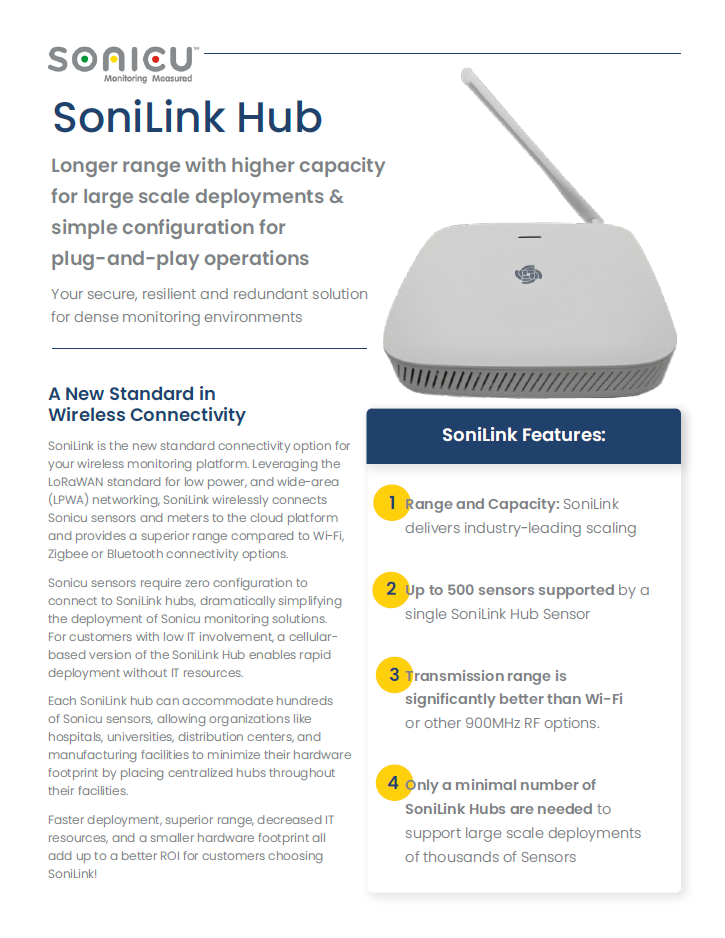 SONICU™
Monitoring Measured

SoniLink Hub

Longer range with higher capacity for large scale deployments & simple configuration for plug-and-play operations

Your secure, resilient and redundant solution for dense monitoring environments

A New Standard in Wireless Connectivity

SoniLink is the new standard connectivity option for your wireless monitoring platform. Leveraging the LoRaWAN standard for low power, and wide-area (LPWA) networking, SoniLink wirelessly connects Sonicu sensors and meters to the cloud platform and provides a superior range compared to Wi-Fi, Zigbee or Bluetooth connectivity options.

Sonicu sensors require zero configuration to connect to SoniLink hubs, dramatically simplifying the deployment of Sonicu monitoring solutions. For customers with low IT involvement, a cellular-based version of the SoniLink Hub enables rapid deployment without IT resources.

Each SoniLink hub can accommodate hundreds of Sonicu sensors, allowing organizations like hospitals, universities, distribution centers, and manufacturing facilities to minimize their hardware footprint by placing centralized hubs throughout their facilities.

Faster deployment, superior range, decreased IT resources, and a smaller hardware footprint all add up to a better ROI for customers choosing SoniLink!

SoniLink Features:

1 Range and Capacity: SoniLink delivers industry-leading scaling

2 Up to 500 sensors supported by a single SoniLink Hub Sensor

3 Transmission range is significantly better than Wi-Fi or other 900MHz RF options.

4 Only a minimal number of SoniLink Hubs are needed to support large scale deployments of thousands of Sensors